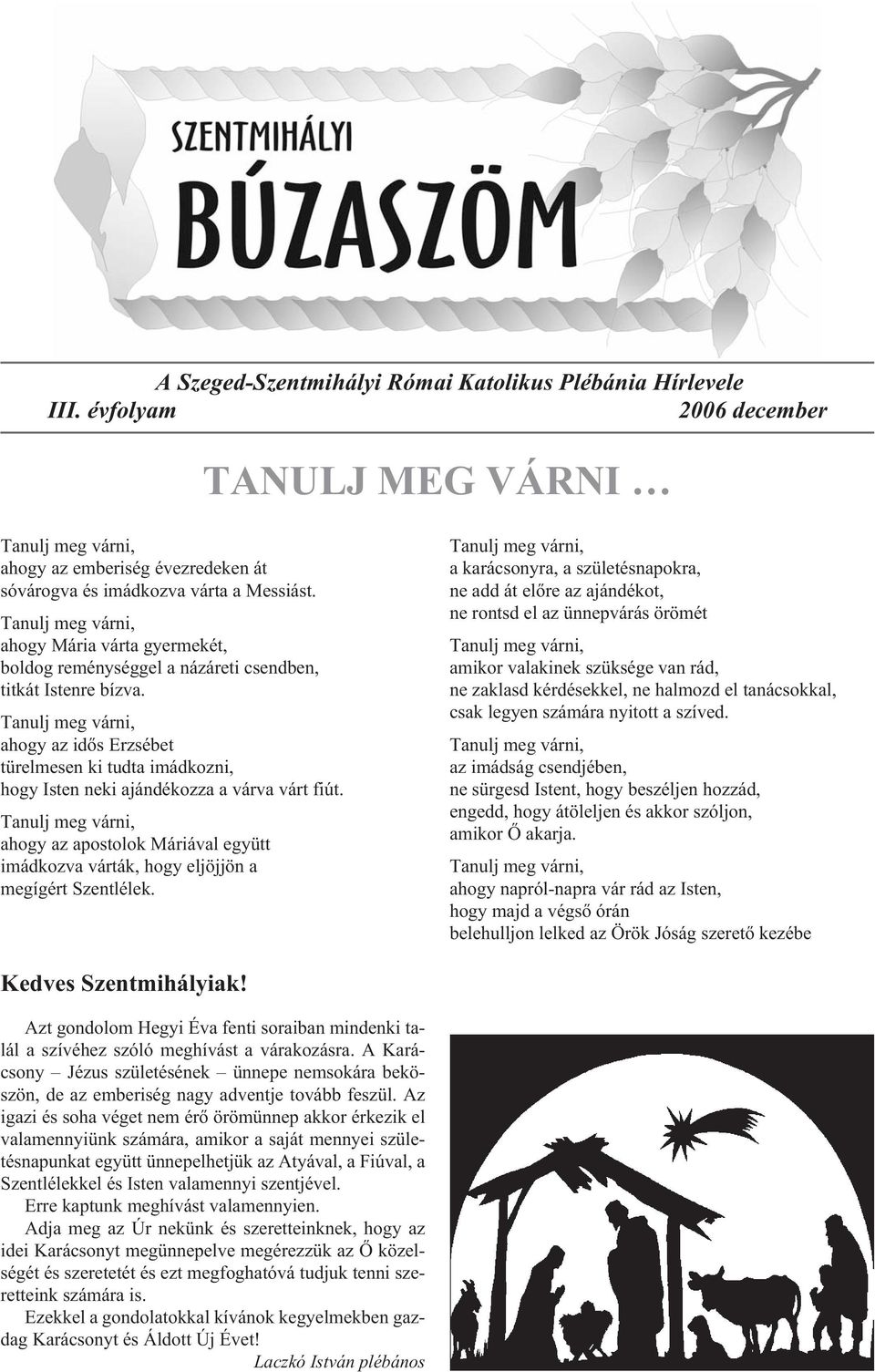 SZENTMIHÁLYI
BÚZASZÖM

A Szeged-Szentmihályi Római Katolikus Plébánia Hírlevele
III. évfolyam 2006 december

TANULJ MEG VÁRNI …

Tanulj meg várni,
ahogy az emberiség évezredeken át
sóvárogva és imádkozva várta a Messiást.

Tanulj meg várni,
ahogy Mária várta gyermekét,
boldog reménységgel a názáreti csendben,
titkát Istenre bízva.

Tanulj meg várni,
ahogy az idős Erzsébet
türelmesen ki tudta imádkozni,
hogy Isten neki ajándékozza a várva várt fiút.

Tanulj meg várni,
ahogy az apostolok Máriával együtt
imádkozva várták, hogy eljöjjön a
megígért Szentlélek.

Tanulj meg várni,
a karácsonyra, a születésnapokra,
ne add át előre az ajándékot,
ne rontsd el az ünnepvárás örömét

Tanulj meg várni,
amikor valakinek szüksége van rád,
ne zaklasd kérdésekkel, ne halmozd el tanácsokkal,
csak legyen számára nyitott a szíved.

Tanulj meg várni,
az imádság csendjében,
ne sürgesd Istent, hogy beszéljen hozzád,
engedd, hogy átöleljen és akkor szóljon,
amikor Ő akarja.

Tanulj meg várni,
ahogy napról-napra vár rád az Isten,
hogy majd a végső órán
belehulljon lelked az Örök Jóság szerető kezébe

Kedves Szentmihályiak!

Azt gondolom Hegyi Éva fenti soraiban mindenki talál a szívéhez szóló meghívást a várakozásra. A Karácsony – Jézus születésének – ünnepe nemsokára beköszön, de az emberiség nagy adventje tovább feszül. Az igazi és soha véget nem érő örömünnep akkor érkezik el valamennyiünk számára, amikor a saját mennyei születésnapunkat együtt ünnepelhetjük az Atyával, a Fiúval, a Szentlélekkel és Isten valamennyi szentjével.

Erre kaptunk meghívást valamennyien.

Adja meg az Úr nekünk és szeretteinknek, hogy az idei Karácsonyt megünnepelve megérezzük az Ő közelségét és szeretetét és ezt megfoghatóvá tudjuk tenni szeretteink számára is.

Ezekkel a gondolatokkal kívánok kegyelmekben gazdag Karácsonyt és Áldott Új Évet!

Laczkó István plébános